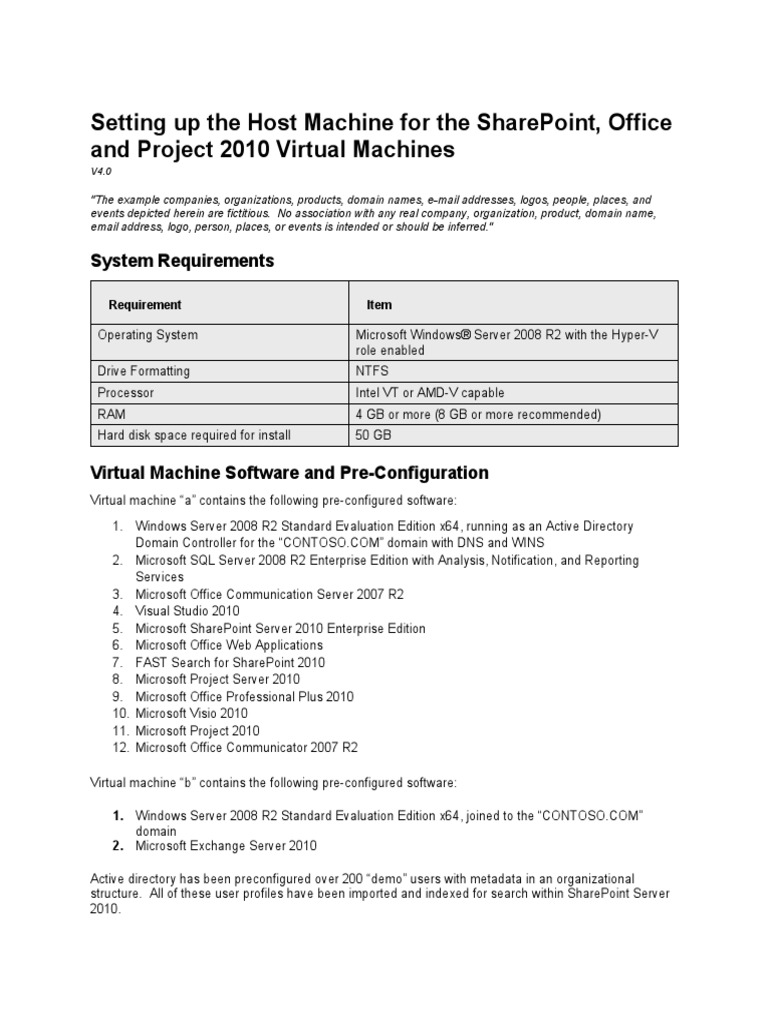 Setting up the Host Machine for the SharePoint, Office and Project 2010 Virtual Machines

V4.0

"The example companies, organizations, products, domain names, e-mail addresses, logos, people, places, and events depicted herein are fictitious. No association with any real company, organization, product, domain name, email address, logo, person, places, or events is intended or should be inferred."

System Requirements

| Requirement | Item |
|---|---|
| Operating System | Microsoft Windows® Server 2008 R2 with the Hyper-V role enabled |
| Drive Formatting | NTFS |
| Processor | Intel VT or AMD-V capable |
| RAM | 4 GB or more (8 GB or more recommended) |
| Hard disk space required for install | 50 GB |

Virtual Machine Software and Pre-Configuration

Virtual machine "a" contains the following pre-configured software:

1. Windows Server 2008 R2 Standard Evaluation Edition x64, running as an Active Directory Domain Controller for the "CONTOSO.COM" domain with DNS and WINS
2. Microsoft SQL Server 2008 R2 Enterprise Edition with Analysis, Notification, and Reporting Services
3. Microsoft Office Communication Server 2007 R2
4. Visual Studio 2010
5. Microsoft SharePoint Server 2010 Enterprise Edition
6. Microsoft Office Web Applications
7. FAST Search for SharePoint 2010
8. Microsoft Project Server 2010
9. Microsoft Office Professional Plus 2010
10. Microsoft Visio 2010
11. Microsoft Project 2010
12. Microsoft Office Communicator 2007 R2

Virtual machine "b" contains the following pre-configured software:

1. Windows Server 2008 R2 Standard Evaluation Edition x64, joined to the "CONTOSO.COM" domain
2. Microsoft Exchange Server 2010

Active directory has been preconfigured over 200 "demo" users with metadata in an organizational structure. All of these user profiles have been imported and indexed for search within SharePoint Server 2010.